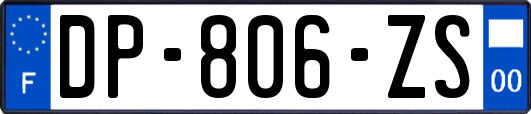 F
DP-806-ZS
00